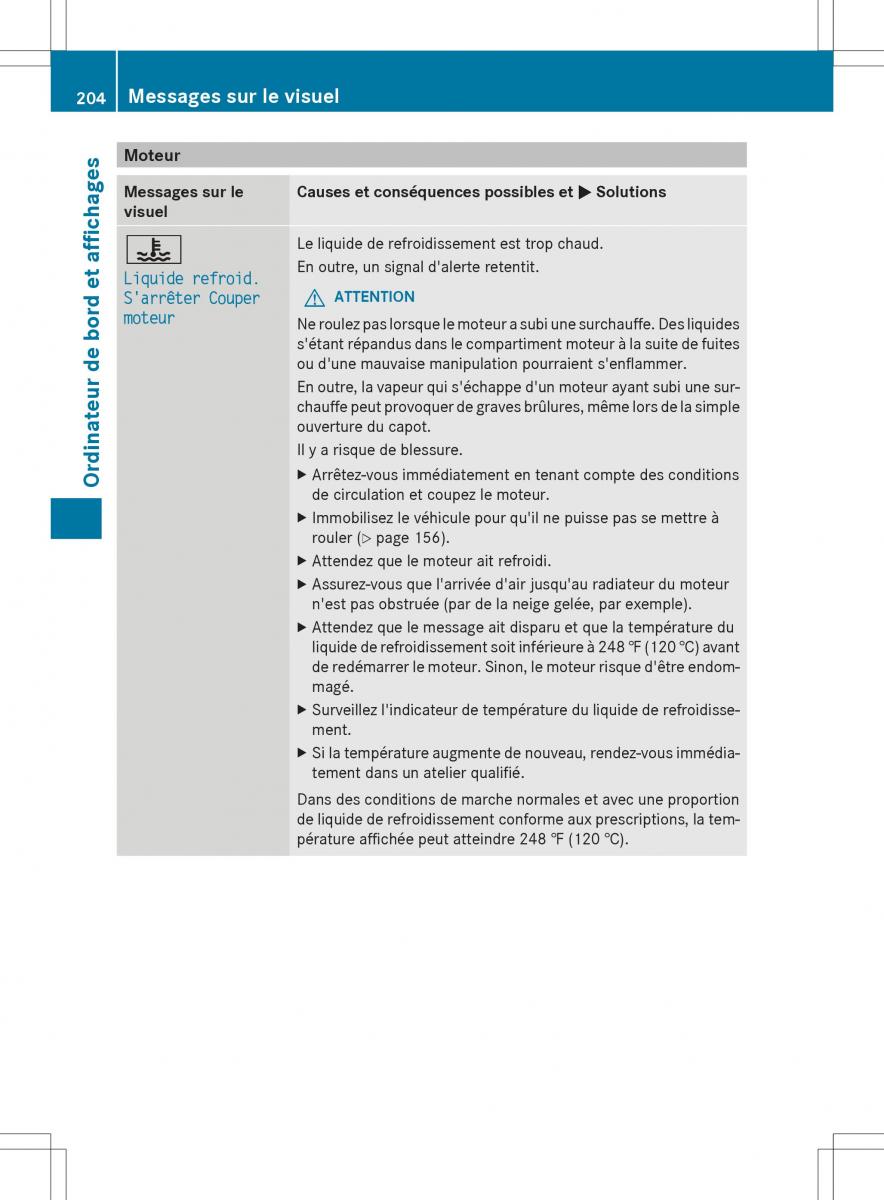 204 Messages sur le visuel

Ordinateur de bord et affichages

Moteur

| Messages sur le visuel | Causes et conséquences possibles et ▶ Solutions |
|---|---|
| Liquide refroid. S'arrêter Couper moteur | Le liquide de refroidissement est trop chaud.<br>En outre, un signal d'alerte retentit.<br>⚠ ATTENTION<br>Ne roulez pas lorsque le moteur a subi une surchauffe. Des liquides s'étant répandus dans le compartiment moteur à la suite de fuites ou d'une mauvaise manipulation pourraient s'enflammer.<br>En outre, la vapeur qui s'échappe d'un moteur ayant subi une surchauffe peut provoquer de graves brûlures, même lors de la simple ouverture du capot.<br>Il y a risque de blessure.<br>▶ Arrêtez-vous immédiatement en tenant compte des conditions de circulation et coupez le moteur.<br>▶ Immobilisez le véhicule pour qu'il ne puisse pas se mettre à rouler (▷ page 156).<br>▶ Attendez que le moteur ait refroidi.<br>▶ Assurez-vous que l'arrivée d'air jusqu'au radiateur du moteur n'est pas obstruée (par de la neige gelée, par exemple).<br>▶ Attendez que le message ait disparu et que la température du liquide de refroidissement soit inférieure à 248 °F (120 °C) avant de redémarrer le moteur. Sinon, le moteur risque d'être endommagé.<br>▶ Surveillez l'indicateur de température du liquide de refroidissement.<br>▶ Si la température augmente de nouveau, rendez-vous immédiatement dans un atelier qualifié.<br>Dans des conditions de marche normales et avec une proportion de liquide de refroidissement conforme aux prescriptions, la température affichée peut atteindre 248 °F (120 °C). |